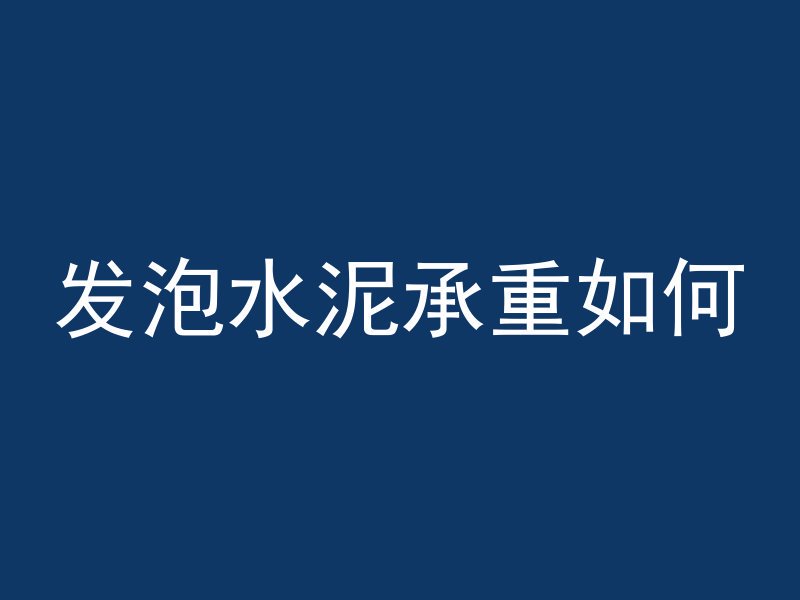 发泡水泥承重如何